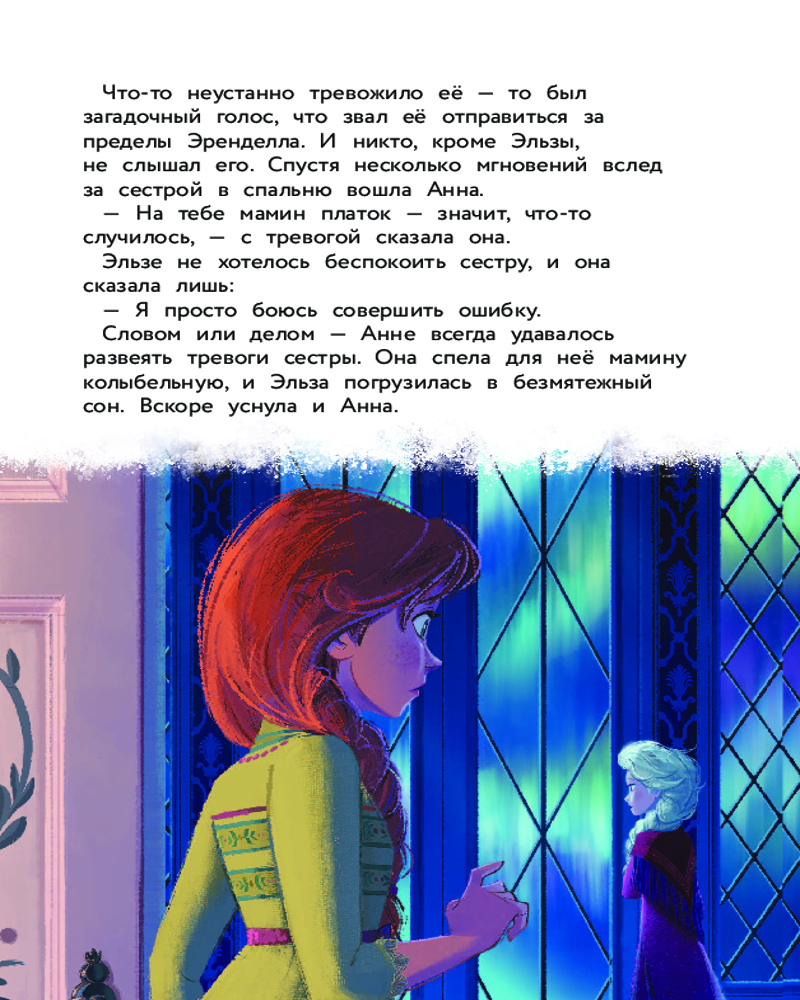 Что-то неустанно тревожило её — то был загадочный голос, что звал её отправиться за пределы Эренделла. И никто, кроме Эльзы, не слышал его. Спустя несколько мгновений вслед за сестрой в спальню вошла Анна.

— На тебе мамин платок — значит, что-то случилось, — с тревогой сказала она.

Эльзе не хотелось беспокоить сестру, и она сказала лишь:

— Я просто боюсь совершить ошибку.

Словом или делом — Анне всегда удавалось развеять тревоги сестры. Она спела для неё мамину колыбельную, и Эльза погрузилась в безмятежный сон. Вскоре уснула и Анна.